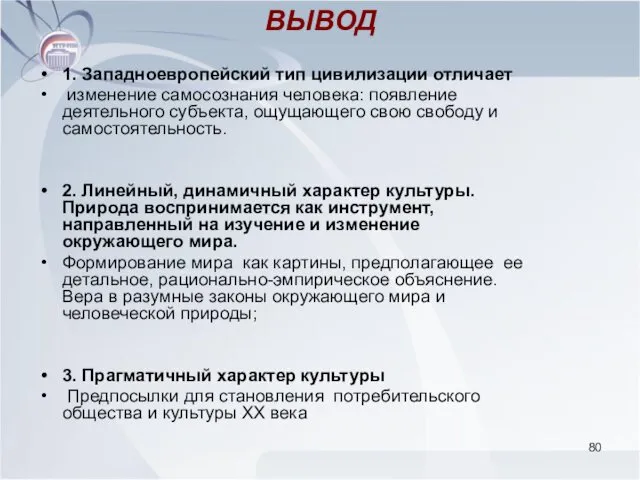 ВЫВОД

• 1. Западноевропейский тип цивилизации отличает
• изменение самосознания человека: появление деятельного субъекта, ощущающего свою свободу и самостоятельность.

• 2. Линейный, динамичный характер культуры. Природа воспринимается как инструмент, направленный на изучение и изменение окружающего мира.
• Формирование мира как картины, предполагающее ее детальное, рационально-эмпирическое объяснение. Вера в разумные законы окружающего мира и человеческой природы;

• 3. Прагматичный характер культуры
• Предпосылки для становления потребительского общества и культуры XX века

80